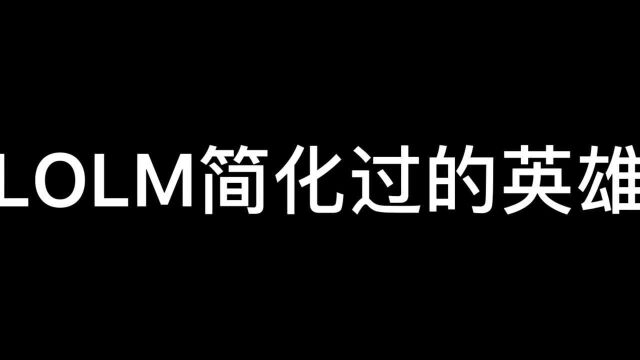 LOLM简化过的英雄